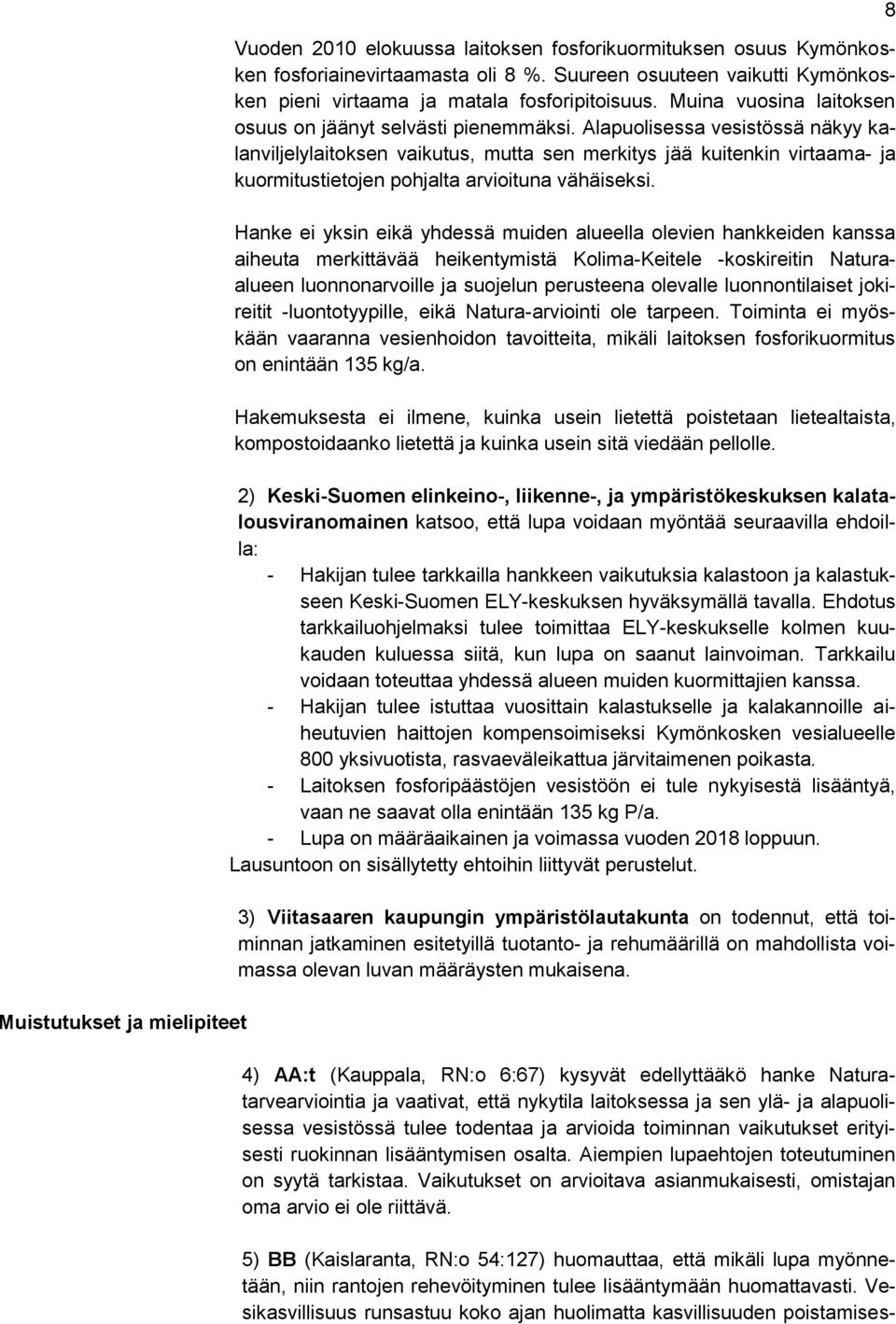 8

Vuoden 2010 elokuussa laitoksen fosforikuormituksen osuus Kymönkosken fosforiainevirtaamasta oli 8 %. Suureen osuuteen vaikutti Kymönkosken pieni virtaama ja matala fosforipitoisuus. Muina vuosina laitoksen osuus on jäänyt selvästi pienemmäksi. Alapuolisessa vesistössä näkyy kalanviljelylaitoksen vaikutus, mutta sen merkitys jää kuitenkin virtaama- ja kuormitustietojen pohjalta arvioituna vähäiseksi.

Hanke ei yksin eikä yhdessä muiden alueella olevien hankkeiden kanssa aiheuta merkittävää heikentymistä Kolima-Keitele -koskireitin Natura-alueen luonnonarvoille ja suojelun perusteena olevalle luonnontilaiset jokireitit -luontotyypille, eikä Natura-arviointi ole tarpeen. Toiminta ei myöskään vaaranna vesienhoidon tavoitteita, mikäli laitoksen fosforikuormitus on enintään 135 kg/a.

Hakemuksesta ei ilmene, kuinka usein lietettä poistetaan lietealtaista, kompostoidaanko lietettä ja kuinka usein sitä viedään pellolle.

2) Keski-Suomen elinkeino-, liikenne-, ja ympäristökeskuksen kalatalousviranomainen katsoo, että lupa voidaan myöntää seuraavilla ehdoilla:
- Hakijan tulee tarkkailla hankkeen vaikutuksia kalastoon ja kalastukseen Keski-Suomen ELY-keskuksen hyväksymällä tavalla. Ehdotus tarkkailuohjelmaksi tulee toimittaa ELY-keskukselle kolmen kuukauden kuluessa siitä, kun lupa on saanut lainvoiman. Tarkkailu voidaan toteuttaa yhdessä alueen muiden kuormittajien kanssa.
- Hakijan tulee istuttaa vuosittain kalastukselle ja kalakannoille aiheutuvien haittojen kompensoimiseksi Kymönkosken vesialueelle 800 yksivuotista, rasvaeväleikattua järvitaimenen poikasta.
- Laitoksen fosforipäästöjen vesistöön ei tule nykyisestä lisääntyä, vaan ne saavat olla enintään 135 kg P/a.
- Lupa on määräaikainen ja voimassa vuoden 2018 loppuun.
Lausuntoon on sisällytetty ehtoihin liittyvät perustelut.

3) Viitasaaren kaupungin ympäristölautakunta on todennut, että toiminnan jatkaminen esitetyillä tuotanto- ja rehumäärillä on mahdollista voimassa olevan luvan määräysten mukaisena.

Muistutukset ja mielipiteet

4) AA:t (Kauppala, RN:o 6:67) kysyvät edellyttääkö hanke Natura-tarvearviointia ja vaativat, että nykytila laitoksessa ja sen ylä- ja alapuolisessa vesistössä tulee todentaa ja arvioida toiminnan vaikutukset erityisesti ruokinnan lisääntymisen osalta. Aiempien lupaehtojen toteutuminen on syytä tarkistaa. Vaikutukset on arvioitava asianmukaisesti, omistajan oma arvio ei ole riittävä.

5) BB (Kaislaranta, RN:o 54:127) huomauttaa, että mikäli lupa myönnetään, niin rantojen rehevöityminen tulee lisääntymään huomattavasti. Vesikasvillisuus runsastuu koko ajan huolimatta kasvillisuuden poistamises-